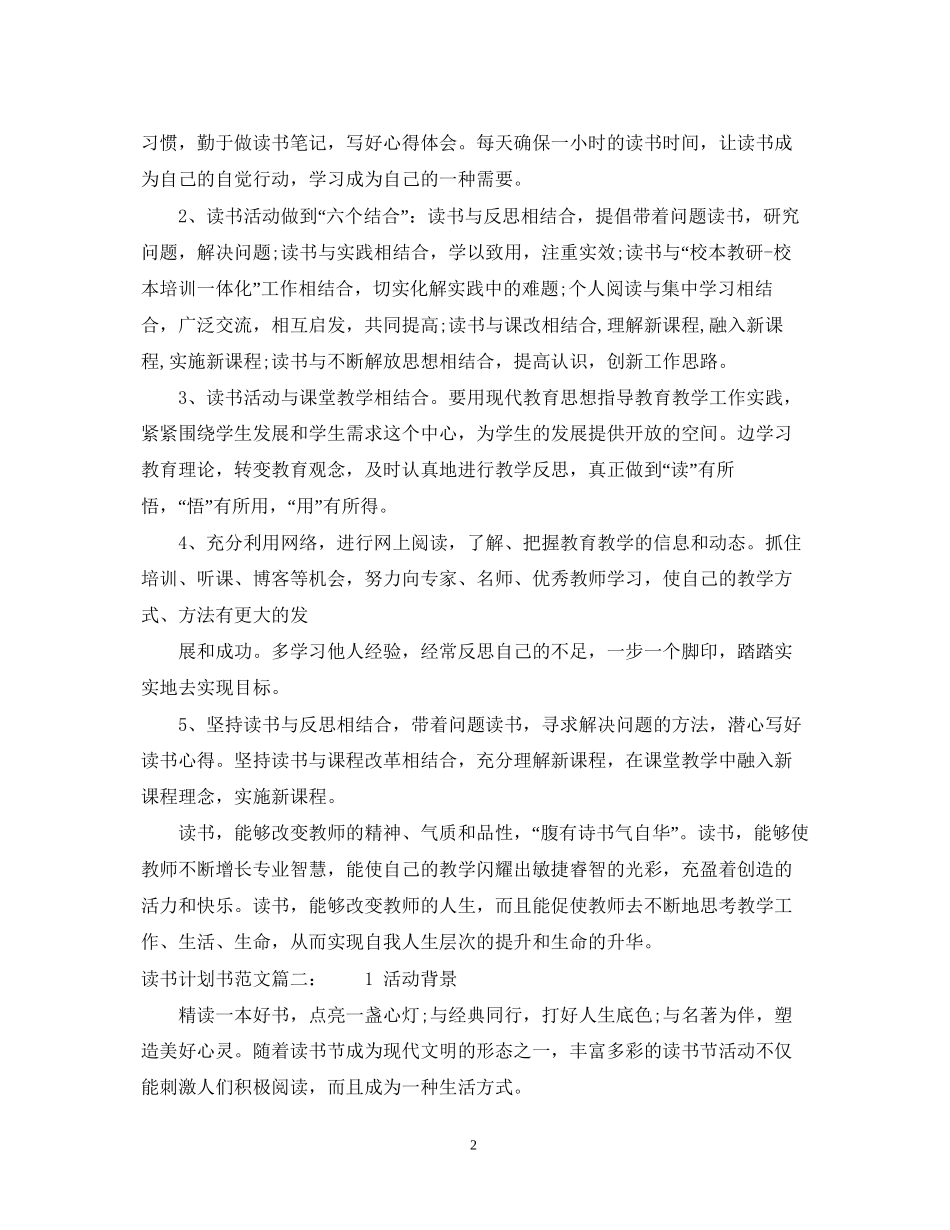 习惯，勤于做读书笔记，写好心得体会。每天确保一小时的读书时间，让读书成为自己的自觉行动，学习成为自己的一种需要。

2、读书活动做到“六个结合”：读书与反思相结合，提倡带着问题读书，研究问题，解决问题;读书与实践相结合，学以致用，注重实效;读书与“校本教研-校本培训一体化”工作相结合，切实化解实践中的难题;个人阅读与集中学习相结合，广泛交流，相互启发，共同提高;读书与课改相结合,理解新课程,融入新课程,实施新课程;读书与不断解放思想相结合，提高认识，创新工作思路。

3、读书活动与课堂教学相结合。要用现代教育思想指导教育教学工作实践，紧紧围绕学生发展和学生需求这个中心，为学生的发展提供开放的空间。边学习教育理论，转变教育观念，及时认真地进行教学反思，真正做到“读”有所悟，“悟”有所用，“用”有所得。

4、充分利用网络，进行网上阅读，了解、把握教育教学的信息和动态。抓住培训、听课、博客等机会，努力向专家、名师、优秀教师学习，使自己的教学方式、方法有更大的发

展和成功。多学习他人经验，经常反思自己的不足，一步一个脚印，踏踏实实地去实现目标。

5、坚持读书与反思相结合，带着问题读书，寻求解决问题的方法，潜心写好读书心得。坚持读书与课程改革相结合，充分理解新课程，在课堂教学中融入新课程理念，实施新课程。

读书，能够改变教师的精神、气质和品性，“腹有诗书气自华”。读书，能够使教师不断增长专业智慧，能使自己的教学闪耀出敏捷睿智的光彩，充盈着创造的活力和快乐。读书，能够改变教师的人生，而且能促使教师去不断地思考教学工作、生活、生命，从而实现自我人生层次的提升和生命的升华。

读书计划书范文篇二： 1 活动背景

精读一本好书，点亮一盏心灯;与经典同行，打好人生底色;与名著为伴，塑造美好心灵。随着读书节成为现代文明的形态之一，丰富多彩的读书节活动不仅能刺激人们积极阅读，而且成为一种生活方式。

2